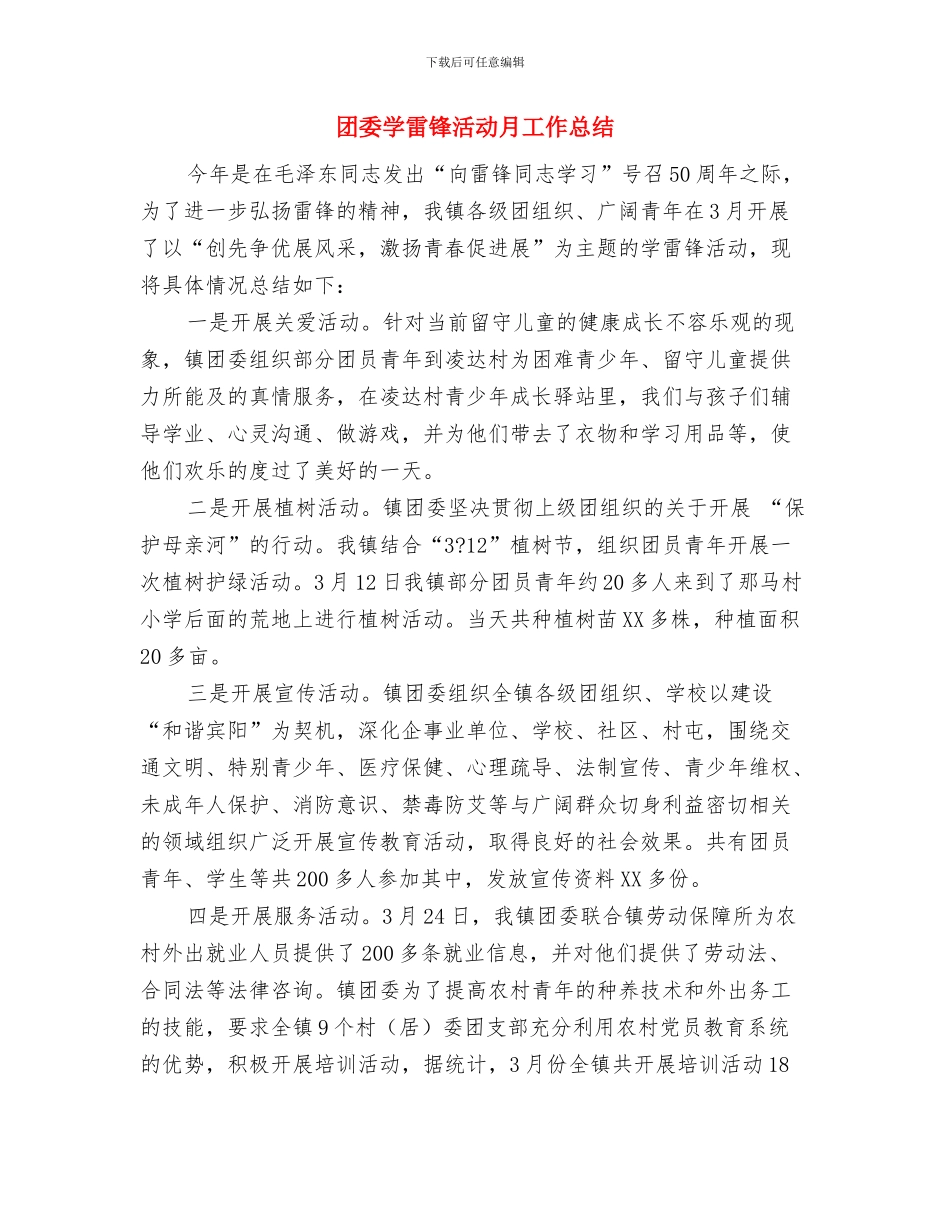 下载后可任意编辑

团委学雷锋活动月工作总结

今年是在毛泽东同志发出“向雷锋同志学习”号召50周年之际，为了进一步弘扬雷锋的精神，我镇各级团组织、广阔青年在3月开展了以“创先争优展风采，激扬青春促进展”为主题的学雷锋活动，现将具体情况总结如下：

一是开展关爱活动。针对当前留守儿童的健康成长不容乐观的现象，镇团委组织部分团员青年到凌达村为困难青少年、留守儿童提供力所能及的真情服务，在凌达村青少年成长驿站里，我们与孩子们辅导学业、心灵沟通、做游戏，并为他们带去了衣物和学习用品等，使他们欢乐的度过了美好的一天。

二是开展植树活动。镇团委坚决贯彻上级团组织的关于开展 “保护母亲河”的行动。我镇结合“3?12”植树节，组织团员青年开展一次植树护绿活动。3月12日我镇部分团员青年约20多人来到了那马村小学后面的荒地上进行植树活动。当天共种植树苗XX多株，种植面积20多亩。

三是开展宣传活动。镇团委组织全镇各级团组织、学校以建设“和谐宾阳”为契机，深化企事业单位、学校、社区、村屯，围绕交通文明、特别青少年、医疗保健、心理疏导、法制宣传、青少年维权、未成年人保护、消防意识、禁毒防艾等与广阔群众切身利益密切相关的领域组织广泛开展宣传教育活动，取得良好的社会效果。共有团员青年、学生等共200多人参加其中，发放宣传资料XX多份。

四是开展服务活动。3月24日，我镇团委联合镇劳动保障所为农村外出就业人员提供了200多条就业信息，并对他们提供了劳动法、合同法等法律咨询。镇团委为了提高农村青年的种养技术和外出务工的技能，要求全镇9个村（居）委团支部充分利用农村党员教育系统的优势，积极开展培训活动，据统计，3月份全镇共开展培训活动18